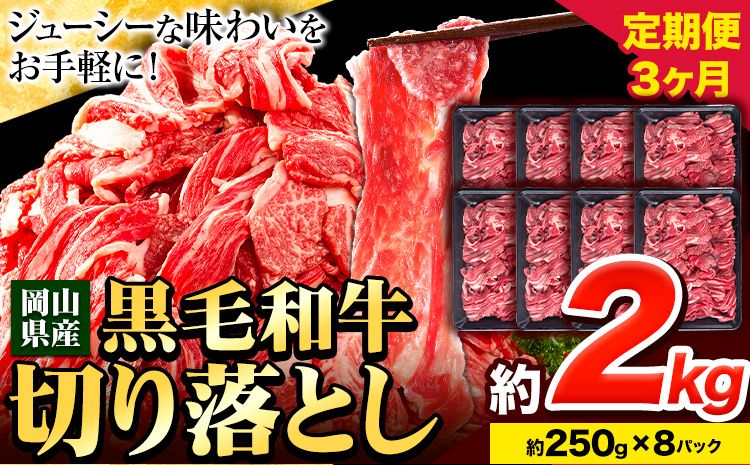 ジューシーな味わいをお手軽に！

定期便
3ヶ月

岡山県産
黒毛和牛
切り落とし

約2kg

約250g×8パック